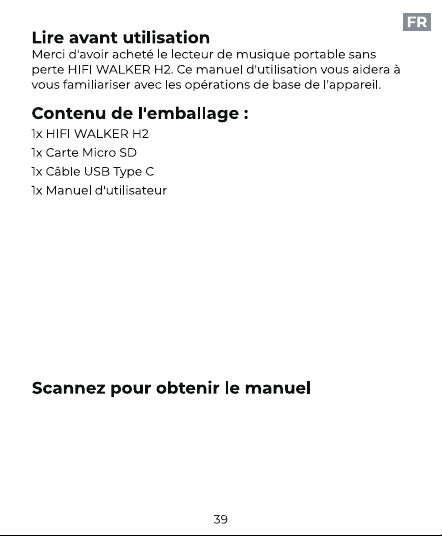 FR

Lire avant utilisation
Merci d'avoir acheté le lecteur de musique portable sans perte HIFI WALKER H2. Ce manuel d'utilisation vous aidera à vous familiariser avec les opérations de base de l'appareil.

Contenu de l'emballage :
1x HIFI WALKER H2
1x Carte Micro SD
1x Câble USB Type C
1x Manuel d'utilisateur

Scannez pour obtenir le manuel

39